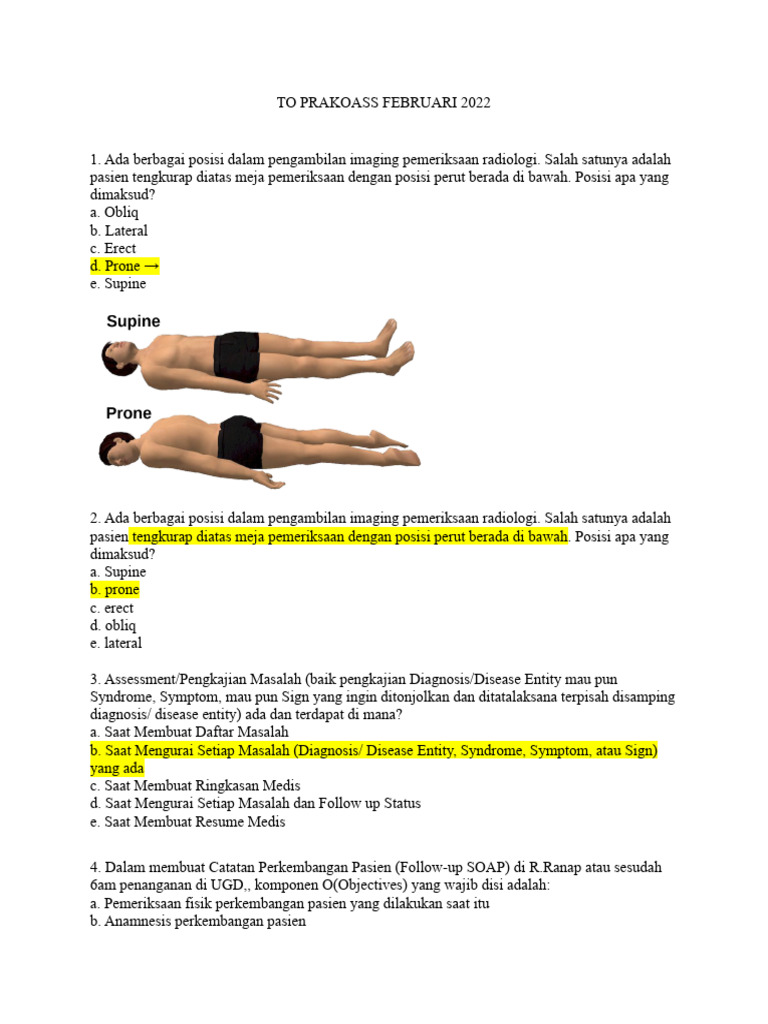 TO PRAKOASS FEBRUARI 2022

1. Ada berbagai posisi dalam pengambilan imaging pemeriksaan radiologi. Salah satunya adalah pasien tengkurap diatas meja pemeriksaan dengan posisi perut berada di bawah. Posisi apa yang dimaksud?
a. Obliq
b. Lateral
c. Erect
d. Prone →
e. Supine

Supine

Prone

2. Ada berbagai posisi dalam pengambilan imaging pemeriksaan radiologi. Salah satunya adalah pasien tengkurap diatas meja pemeriksaan dengan posisi perut berada di bawah. Posisi apa yang dimaksud?
a. Supine
b. prone
c. erect
d. obliq
e. lateral

3. Assessment/Pengkajian Masalah (baik pengkajian Diagnosis/Disease Entity mau pun Syndrome, Symptom, mau pun Sign yang ingin ditonjolkan dan ditatalaksana terpisah disamping diagnosis/ disease entity) ada dan terdapat di mana?
a. Saat Membuat Daftar Masalah
b. Saat Mengurai Setiap Masalah (Diagnosis/ Disease Entity, Syndrome, Symptom, atau Sign) yang ada
c. Saat Membuat Ringkasan Medis
d. Saat Mengurai Setiap Masalah dan Follow up Status
e. Saat Membuat Resume Medis

4. Dalam membuat Catatan Perkembangan Pasien (Follow-up SOAP) di R.Ranap atau sesudah 6am penanganan di UGD,, komponen O(Objectives) yang wajib disi adalah:
a. Pemeriksaan fisik perkembangan pasien yang dilakukan saat itu
b. Anamnesis perkembangan pasien